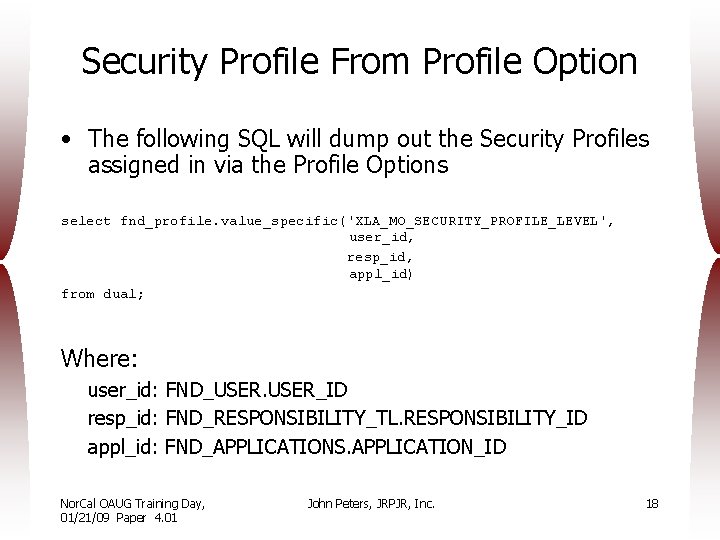 Security Profile From Profile Option

• The following SQL will dump out the Security Profiles assigned in via the Profile Options

select fnd_profile.value_specific('XLA_MO_SECURITY_PROFILE_LEVEL',
user_id,
resp_id,
appl_id)
from dual;

Where:
user_id: FND_USER.USER_ID
resp_id: FND_RESPONSIBILITY_TL.RESPONSIBILITY_ID
appl_id: FND_APPLICATIONS.APPLICATION_ID

NorCal OAUG Training Day, 01/21/09 Paper 4.01

John Peters, JRPJR, Inc.

18